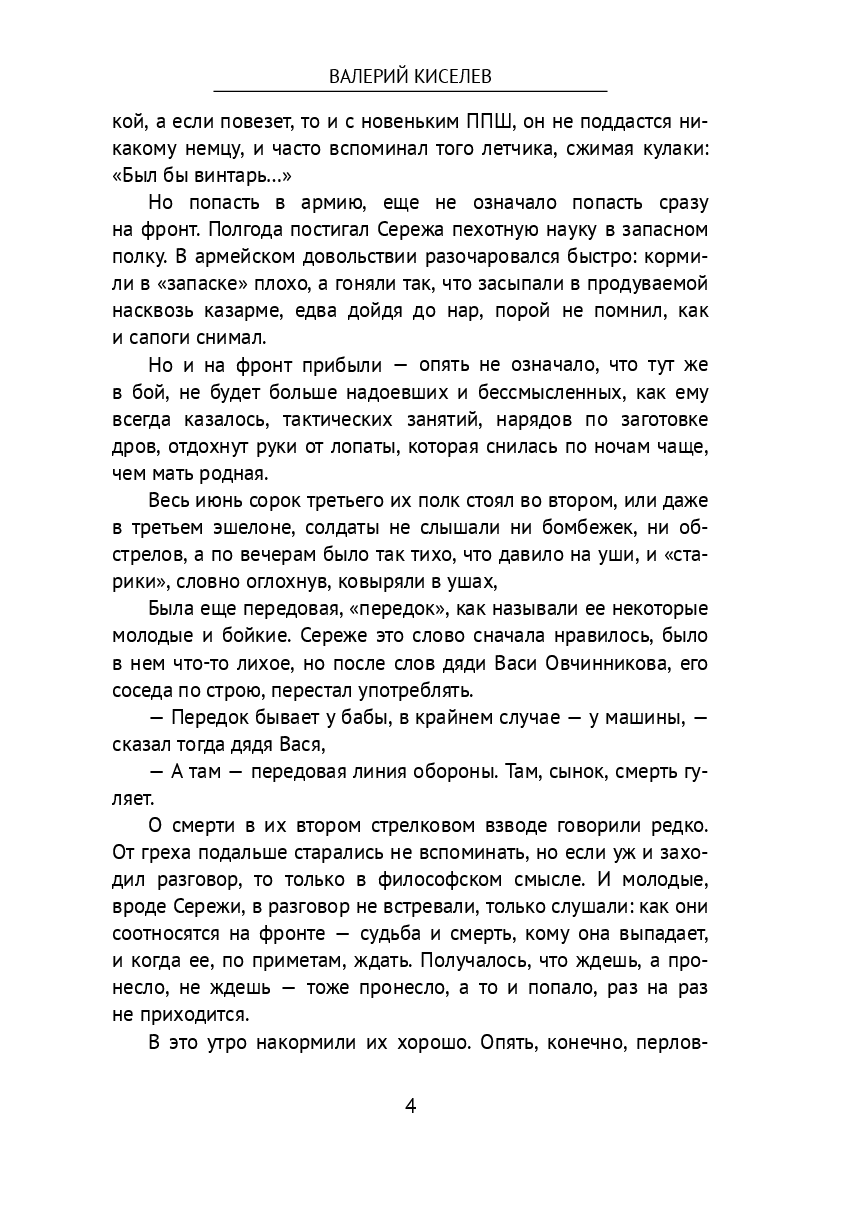 ВАЛЕРИЙ КИСЕЛЕВ

кой, а если повезет, то и с новеньким ППШ, он не поддастся никакому немцу, и часто вспоминал того летчика, сжимая кулаки: «Был бы винтарь...»

Но попасть в армию, еще не означало попасть сразу на фронт. Полгода постигал Сережа пехотную науку в запасном полку. В армейском довольствии разочаровался быстро: кормили в «запаске» плохо, а гоняли так, что засыпали в продуваемой насквозь казарме, едва дойдя до нар, порой не помнил, как и сапоги снимал.

Но и на фронт прибыли — опять не означало, что тут же в бой, не будет больше надоевших и бессмысленных, как ему всегда казалось, тактических занятий, нарядов по заготовке дров, отдохнут руки от лопаты, которая снилась по ночам чаще, чем мать родная.

Весь июнь сорок третьего их полк стоял во втором, или даже в третьем эшелоне, солдаты не слышали ни бомбежек, ни обстрелов, а по вечерам было так тихо, что давило на уши, и «старики», словно оглохнув, ковыряли в ушах,

Была еще передовая, «передок», как называли ее некоторые молодые и бойкие. Сереже это слово сначала нравилось, было в нем что-то лихое, но после слов дяди Васи Овчинникова, его соседа по строю, перестал употреблять.

— Передок бывает у бабы, в крайнем случае — у машины, — сказал тогда дядя Вася,

— А там — передовая линия обороны. Там, сынок, смерть гуляет.

О смерти в их втором стрелковом взводе говорили редко. От греха подальше старались не вспоминать, но если уж и заходил разговор, то только в философском смысле. И молодые, вроде Сережи, в разговор не встревали, только слушали: как они соотносятся на фронте — судьба и смерть, кому она выпадает, и когда ее, по приметам, ждать. Получалось, что ждешь, а пронесло, не ждешь — тоже пронесло, а то и попало, раз на раз не приходится.

В это утро накормили их хорошо. Опять, конечно, перлов-

4